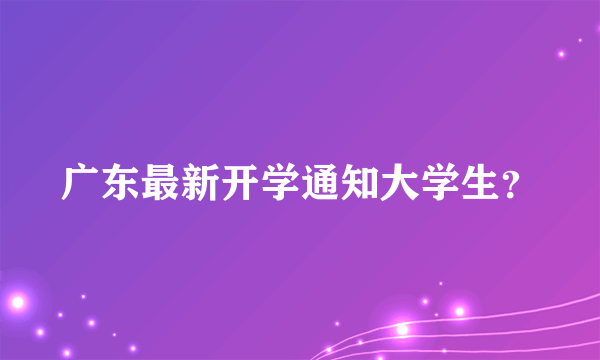 广东最新开学通知大学生？